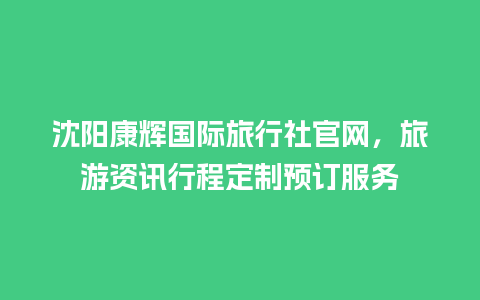 沈阳康辉国际旅行社官网，旅游资讯行程定制预订服务